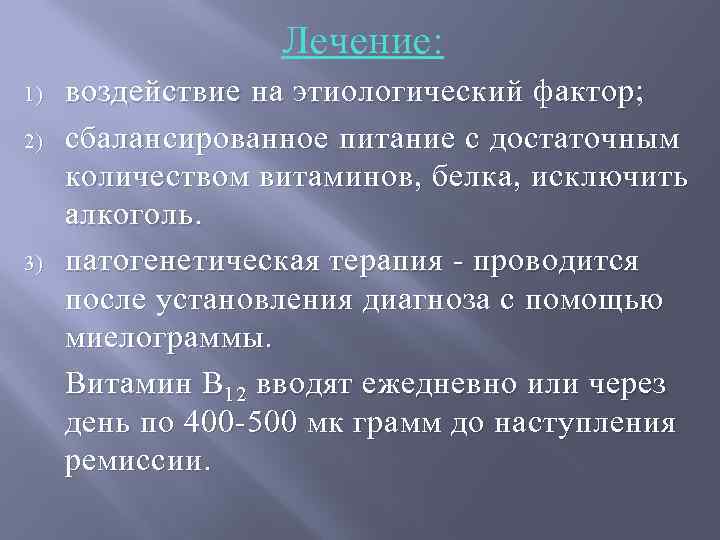 Лечение:

1) воздействие на этиологический фактор;

2) сбалансированное питание с достаточным количеством витаминов, белка, исключить алкоголь.

3) патогенетическая терапия - проводится после установления диагноза с помощью миелограммы.

Витамин $B_{12}$ вводят ежедневно или через день по 400-500 мк грамм до наступления ремиссии.